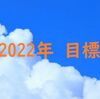 2022年　目標